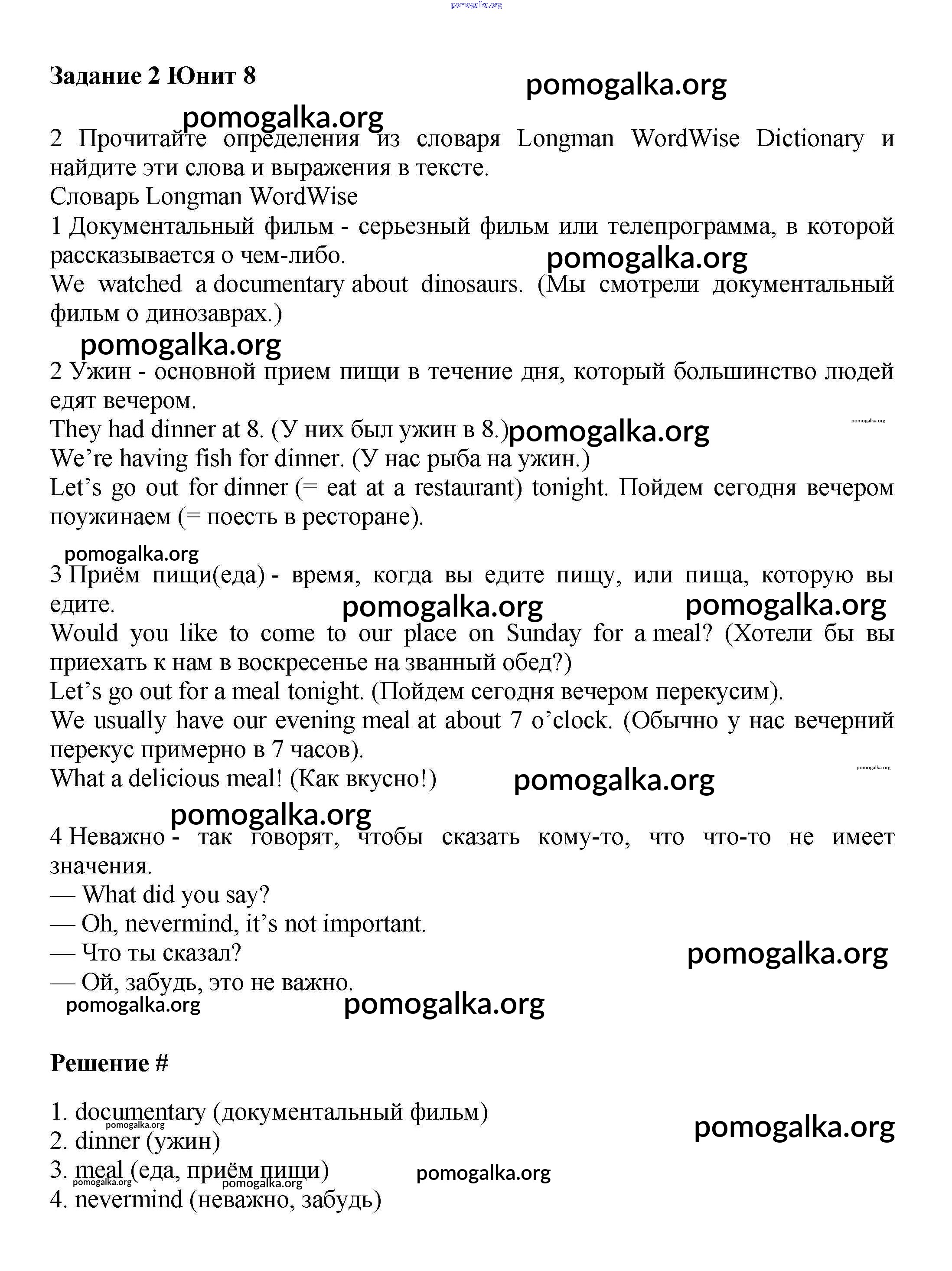 pomogalka.org

Задание 2 Юнит 8

pomogalka.org

pomogalka.org

2 Прочитайте определения из словаря Longman WordWise Dictionary и найдите эти слова и выражения в тексте.
Словарь Longman WordWise
1 Документальный фильм - серьезный фильм или телепрограмма, в которой рассказывается о чем-либо.
pomogalka.org
We watched a documentary about dinosaurs. (Мы смотрели документальный фильм о динозаврах.)

pomogalka.org

2 Ужин - основной прием пищи в течение дня, который большинство людей едят вечером.
They had dinner at 8. (У них был ужин в 8.) pomogalka.org
pomogalka.org
We're having fish for dinner. (У нас рыба на ужин.)
Let's go out for dinner (= eat at a restaurant) tonight. Пойдем сегодня вечером поужинаем (= поесть в ресторане).

pomogalka.org

3 Приём пищи(еда) - время, когда вы едите пищу, или пища, которую вы едите.
pomogalka.org pomogalka.org
Would you like to come to our place on Sunday for a meal? (Хотели бы вы приехать к нам в воскресенье на званный обед?)
Let's go out for a meal tonight. (Пойдем сегодня вечером перекусим).
We usually have our evening meal at about 7 o'clock. (Обычно у нас вечерний перекус примерно в 7 часов).
What a delicious meal! (Как вкусно!) pomogalka.org
pomogalka.org

pomogalka.org

4 Неважно - так говорят, чтобы сказать кому-то, что что-то не имеет значения.
— What did you say?
— Oh, nevermind, it's not important.
— Что ты сказал?
pomogalka.org
— Ой, забудь, это не важно.
pomogalka.org
pomogalka.org

Решение #

1. documentary (документальный фильм)
pomogalka.org
pomogalka.org
2. dinner (ужин)
3. meal (еда, приём пищи)
pomogalka.org
pomogalka.org
pomogalka.org
4. nevermind (неважно, забудь)